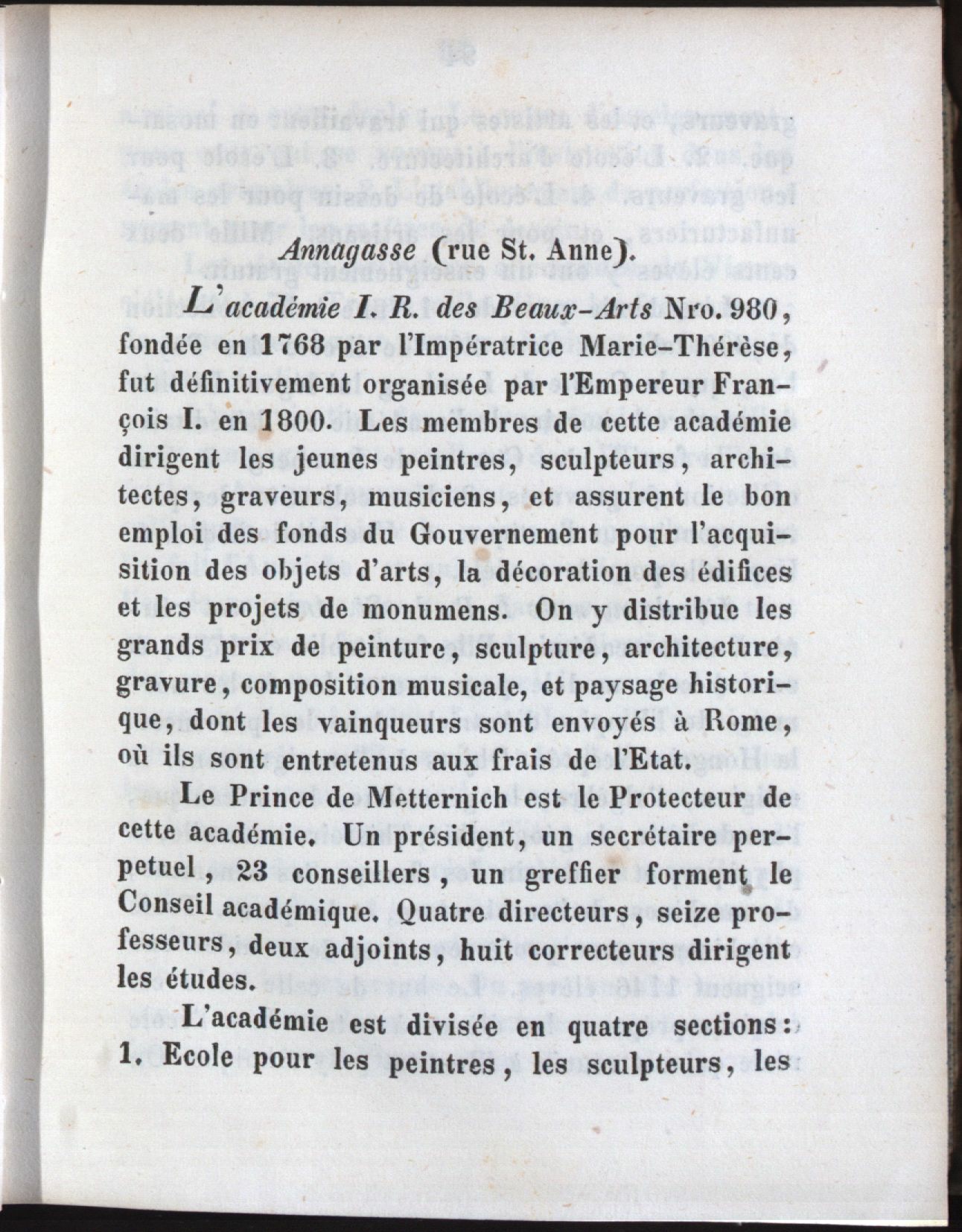 Annagasse (rue St. Anne).

L'académie I. R. des Beaux-Arts Nro. 980, fondée en 1768 par l'Impératrice Marie-Thérèse, fut définitivement organisée par l'Empereur François I. en 1800. Les membres de cette académie dirigent les jeunes peintres, sculpteurs, architectes, graveurs, musiciens, et assurent le bon emploi des fonds du Gouvernement pour l'acquisition des objets d'arts, la décoration des édifices et les projets de monumens. On y distribue les grands prix de peinture, sculpture, architecture, gravure, composition musicale, et paysage historique, dont les vainqueurs sont envoyés à Rome, où ils sont entretenus aux frais de l'Etat.

Le Prince de Metternich est le Protecteur de cette académie. Un président, un secrétaire perpetuel, 23 conseillers, un greffier forment le Conseil académique. Quatre directeurs, seize professeurs, deux adjoints, huit correcteurs dirigent les études.

L'académie est divisée en quatre sections: 1. Ecole pour les peintres, les sculpteurs, les